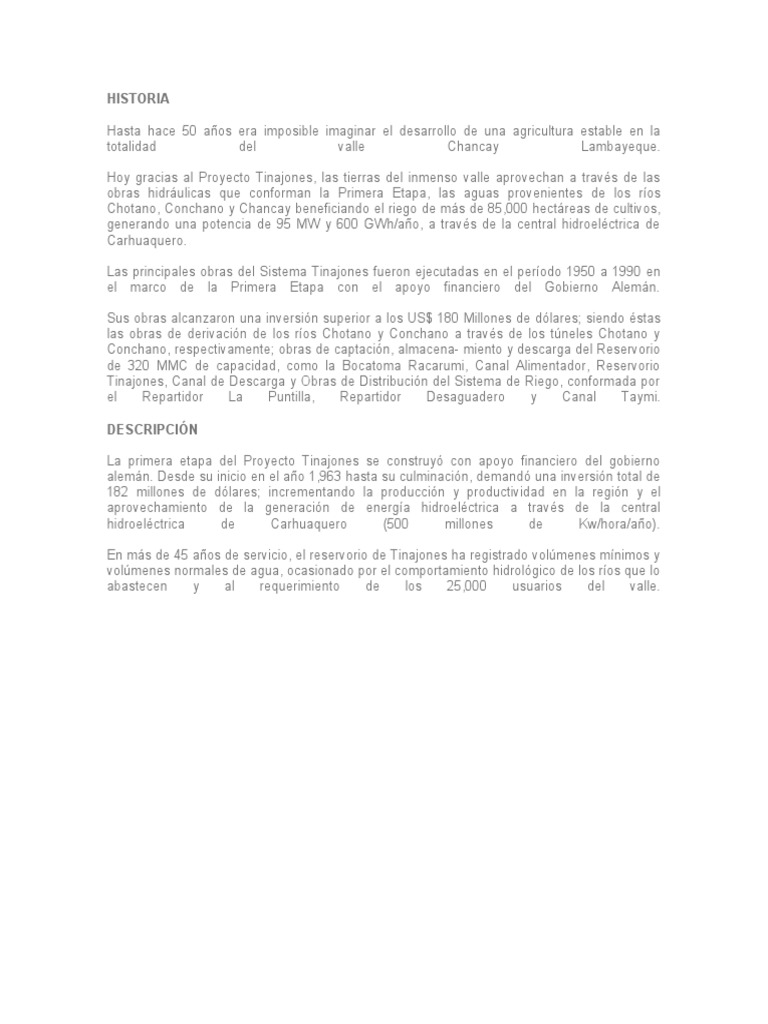 HISTORIA

Hasta hace 50 años era imposible imaginar el desarrollo de una agricultura estable en la totalidad del valle Chancay Lambayeque.

Hoy gracias al Proyecto Tinajones, las tierras del inmenso valle aprovechan a través de las obras hidráulicas que conforman la Primera Etapa, las aguas provenientes de los ríos Chotano, Conchano y Chancay beneficiando el riego de más de 85,000 hectáreas de cultivos, generando una potencia de 95 MW y 600 GWh/año, a través de la central hidroeléctrica de Carhuaquero.

Las principales obras del Sistema Tinajones fueron ejecutadas en el período 1950 a 1990 en el marco de la Primera Etapa con el apoyo financiero del Gobierno Alemán.

Sus obras alcanzaron una inversión superior a los US$ 180 Millones de dólares; siendo éstas las obras de derivación de los ríos Chotano y Conchano a través de los túneles Chotano y Conchano, respectivamente; obras de captación, almacena- miento y descarga del Reservorio de 320 MMC de capacidad, como la Bocatoma Racarumi, Canal Alimentador, Reservorio Tinajones, Canal de Descarga y Obras de Distribución del Sistema de Riego, conformada por el Repartidor La Puntilla, Repartidor Desaguadero y Canal Taymi.

DESCRIPCIÓN

La primera etapa del Proyecto Tinajones se construyó con apoyo financiero del gobierno alemán. Desde su inicio en el año 1,963 hasta su culminación, demandó una inversión total de 182 millones de dólares; incrementando la producción y productividad en la región y el aprovechamiento de la generación de energía hidroeléctrica a través de la central hidroeléctrica de Carhuaquero (500 millones de Kw/hora/año).

En más de 45 años de servicio, el reservorio de Tinajones ha registrado volúmenes mínimos y volúmenes normales de agua, ocasionado por el comportamiento hidrológico de los ríos que lo abastecen y al requerimiento de los 25,000 usuarios del valle.